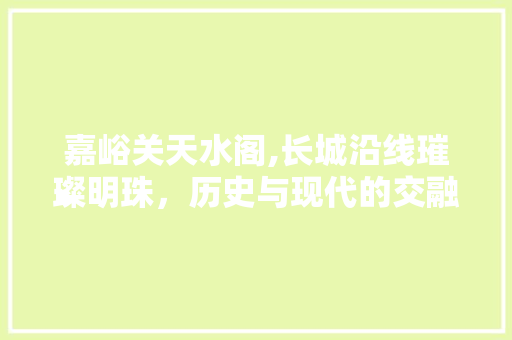 嘉峪关天水阁,长城沿线璀璨明珠，历史与现代的交融